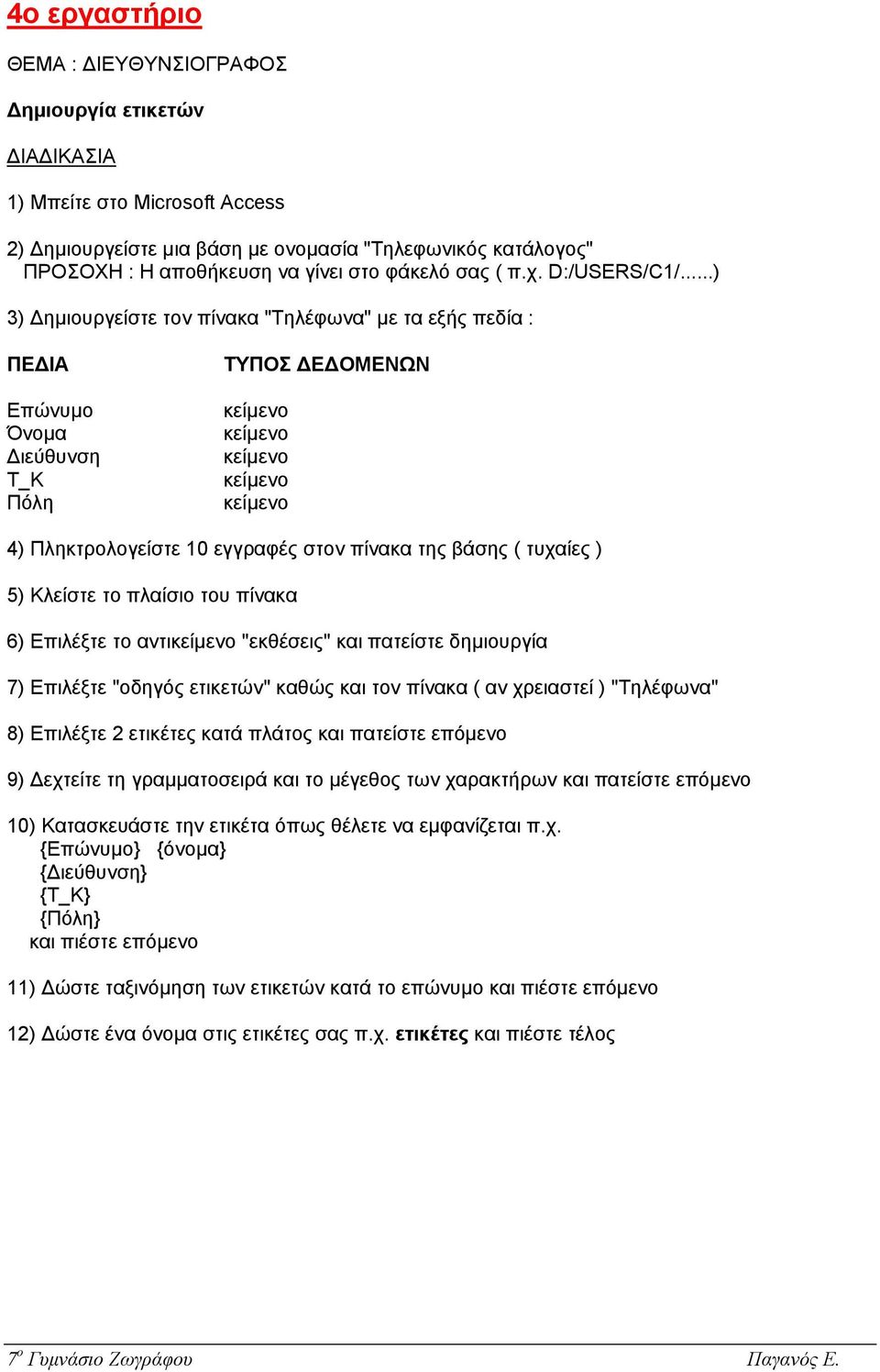 4ο εργαστήριο

ΘΕΜΑ : ΔΙΕΥΘΥΝΣΙΟΓΡΑΦΟΣ

Δημιουργία ετικετών

ΔΙΑΔΙΚΑΣΙΑ

1) Μπείτε στο Microsoft Access

2) Δημιουργείστε μια βάση με ονομασία "Τηλεφωνικός κατάλογος"
ΠΡΟΣΟΧΗ : Η αποθήκευση να γίνει στο φάκελό σας ( π.χ. D:/USERS/C1/......)

3) Δημιουργείστε τον πίνακα "Τηλέφωνα" με τα εξής πεδία :

| ΠΕΔΙΑ | ΤΥΠΟΣ ΔΕΔΟΜΕΝΩΝ |
|---|---|
| Επώνυμο | κείμενο |
| Όνομα | κείμενο |
| Διεύθυνση | κείμενο |
| Τ_Κ | κείμενο |
| Πόλη | κείμενο |

4) Πληκτρολογείστε 10 εγγραφές στον πίνακα της βάσης ( τυχαίες )

5) Κλείστε το πλαίσιο του πίνακα

6) Επιλέξτε το αντικείμενο "εκθέσεις" και πατείστε δημιουργία

7) Επιλέξτε "οδηγός ετικετών" καθώς και τον πίνακα ( αν χρειαστεί ) "Τηλέφωνα"

8) Επιλέξτε 2 ετικέτες κατά πλάτος και πατείστε επόμενο

9) Δεχτείτε τη γραμματοσειρά και το μέγεθος των χαρακτήρων και πατείστε επόμενο

10) Κατασκευάστε την ετικέτα όπως θέλετε να εμφανίζεται π.χ.
{Επώνυμο} {όνομα}
{Διεύθυνση}
{Τ_Κ}
{Πόλη}
και πιέστε επόμενο

11) Δώστε ταξινόμηση των ετικετών κατά το επώνυμο και πιέστε επόμενο

12) Δώστε ένα όνομα στις ετικέτες σας π.χ. ετικέτες και πιέστε τέλος

7ο Γυμνάσιο Ζωγράφου Παγανός Ε.